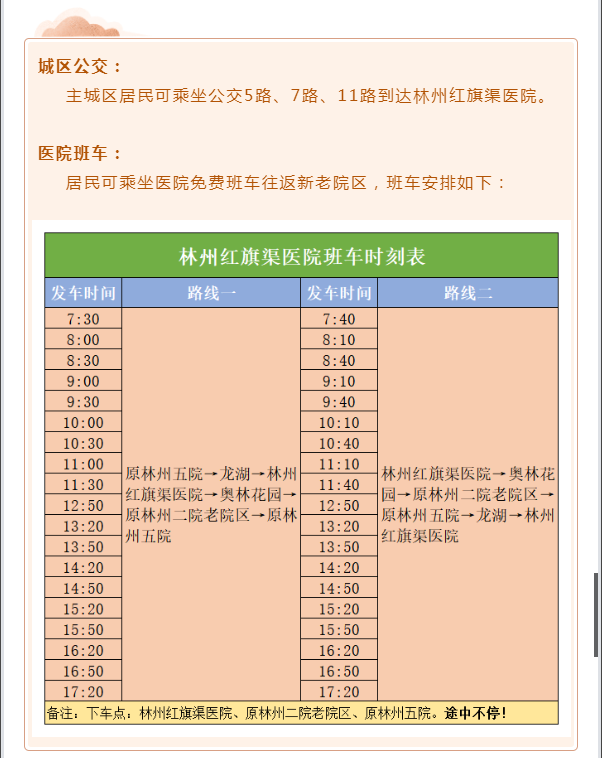 城区公交：

主城区居民可乘坐公交5路、7路、11路到达林州红旗渠医院。

医院班车：

居民可乘坐医院免费班车往返新老院区，班车安排如下：

林州红旗渠医院班车时刻表

| 发车时间 | 路线一 | 发车时间 | 路线二 |
|---|---|---|---|
| 7:30 | 原林州五院→龙湖→林州红旗渠医院→奥林花园→原林州二院老院区→原林州五院 | 7:40 | 林州红旗渠医院→奥林花园→原林州二院老院区→原林州五院→龙湖→林州红旗渠医院 |
| 8:00 | | 8:10 | |
| 8:30 | | 8:40 | |
| 9:00 | | 9:10 | |
| 9:30 | | 9:40 | |
| 10:00 | | 10:10 | |
| 10:30 | | 10:40 | |
| 11:00 | | 11:10 | |
| 11:30 | | 11:40 | |
| 12:50 | | 12:50 | |
| 13:20 | | 13:20 | |
| 13:50 | | 13:50 | |
| 14:20 | | 14:20 | |
| 14:50 | | 14:50 | |
| 15:20 | | 15:20 | |
| 15:50 | | 15:50 | |
| 16:20 | | 16:20 | |
| 16:50 | | 16:50 | |
| 17:20 | | 17:20 | |

备注：下车点：林州红旗渠医院、原林州二院老院区、原林州五院。途中不停！